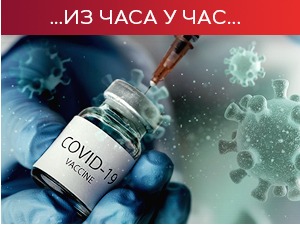 ...ИЗ ЧАСА У ЧАС...

COVID-19
VACCINE